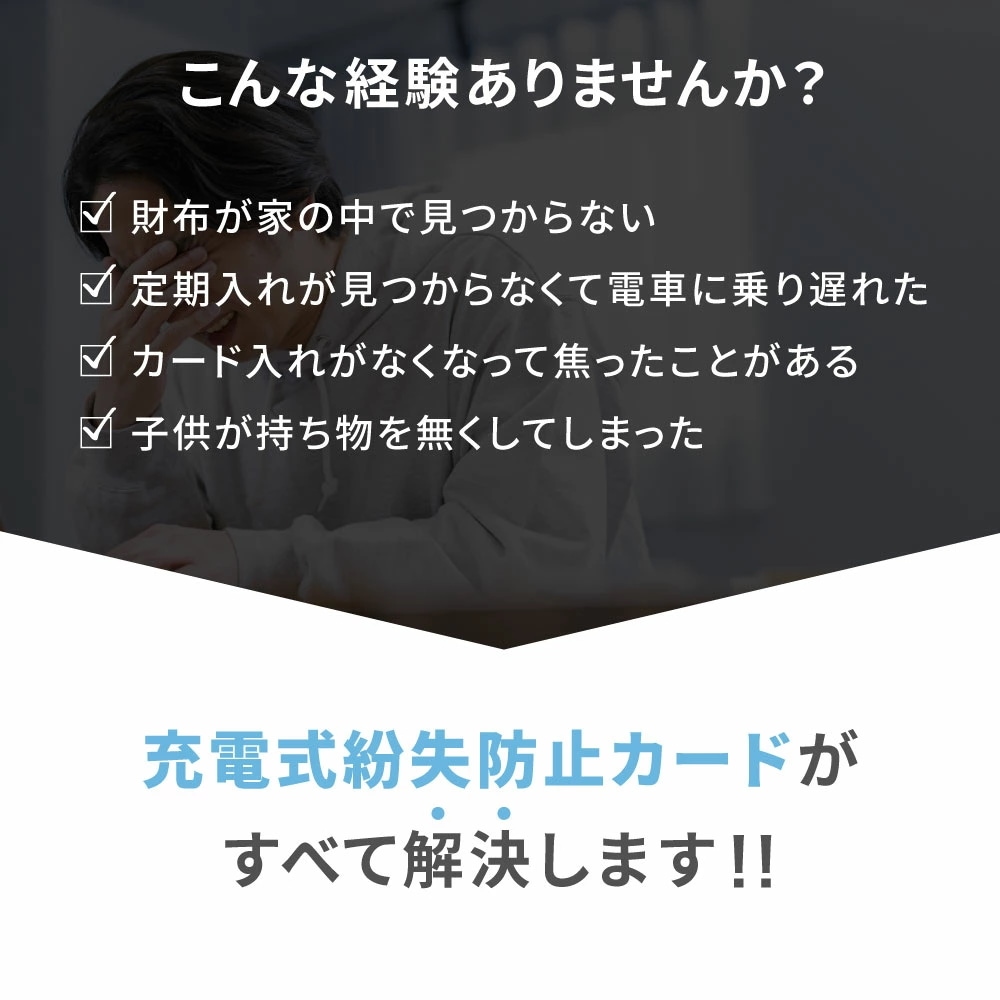 こんな経験ありませんか？

☑ 財布が家の中で見つからない
☑ 定期入れが見つからなくて電車に乗り遅れた
☑ カード入れがなくなって焦ったことがある
☑ 子供が持ち物を無くしてしまった

充電式紛失防止カードが
すべて解決します!!